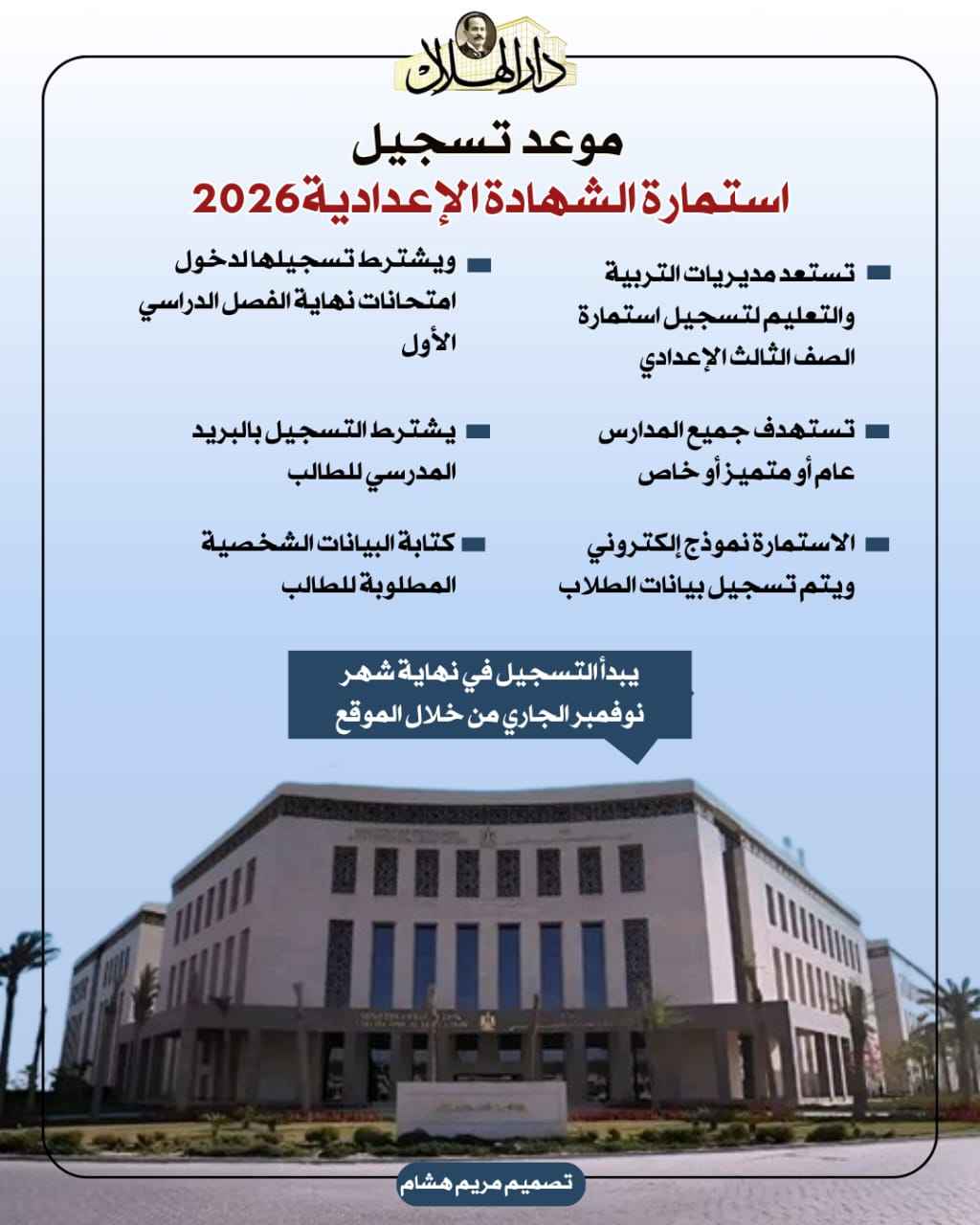 دار الهلال

موعد تسجيل

استمارة الشهادة الإعدادية 2026

تستعد مديريات التربية والتعليم لتسجيل استمارة الصف الثالث الإعدادي

تستهدف جميع المدارس عام أو متميز أو خاص

الاستمارة نموذج إلكتروني ويتم تسجيل بيانات الطلاب

ويشترط تسجيلها لدخول امتحانات نهاية الفصل الدراسي الأول

يشترط التسجيل بالبريد المدرسي للطالب

كتابة البيانات الشخصية المطلوبة للطالب

يبدأ التسجيل في نهاية شهر نوفمبر الجاري من خلال الموقع

تصميم مريم هشام